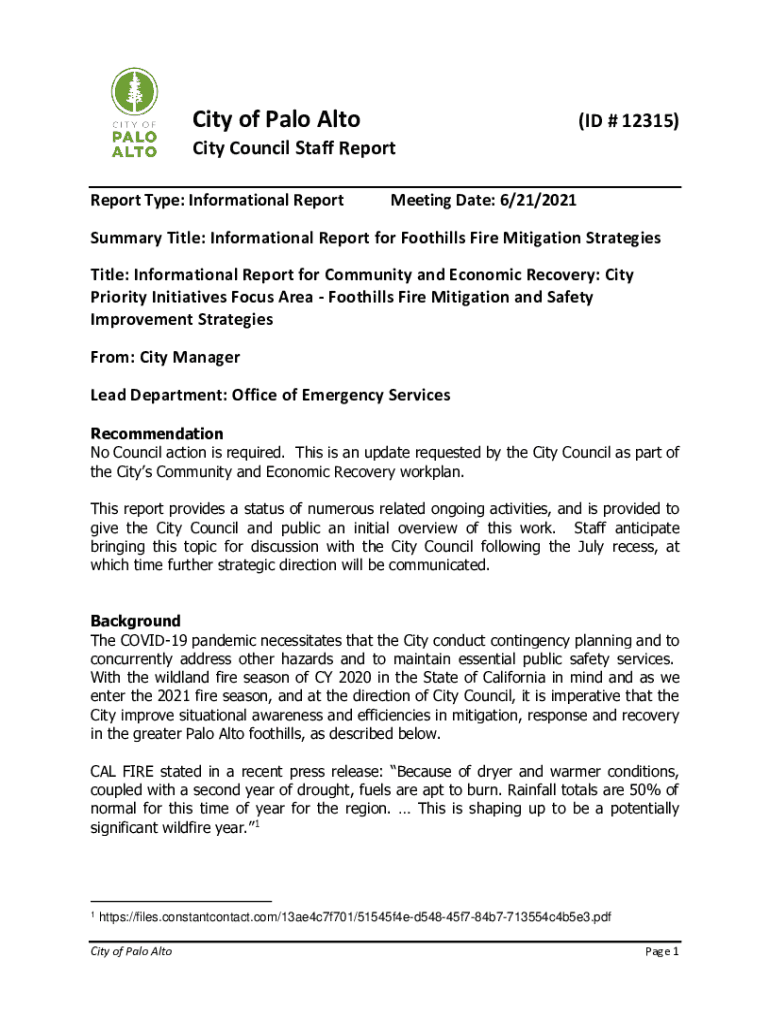 CITY OF PALO ALTO

City of Palo Alto (ID # 12315)

City Council Staff Report

Report Type: Informational Report Meeting Date: 6/21/2021

Summary Title: Informational Report for Foothills Fire Mitigation Strategies

Title: Informational Report for Community and Economic Recovery: City Priority Initiatives Focus Area - Foothills Fire Mitigation and Safety Improvement Strategies

From: City Manager

Lead Department: Office of Emergency Services

Recommendation
No Council action is required. This is an update requested by the City Council as part of the City's Community and Economic Recovery workplan.

This report provides a status of numerous related ongoing activities, and is provided to give the City Council and public an initial overview of this work. Staff anticipate bringing this topic for discussion with the City Council following the July recess, at which time further strategic direction will be communicated.

Background
The COVID-19 pandemic necessitates that the City conduct contingency planning and to concurrently address other hazards and to maintain essential public safety services. With the wildland fire season of CY 2020 in the State of California in mind and as we enter the 2021 fire season, and at the direction of City Council, it is imperative that the City improve situational awareness and efficiencies in mitigation, response and recovery in the greater Palo Alto foothills, as described below.

CAL FIRE stated in a recent press release: "Because of dryer and warmer conditions, coupled with a second year of drought, fuels are apt to burn. Rainfall totals are 50% of normal for this time of year for the region. … This is shaping up to be a potentially significant wildfire year."$^1$

$^1$ https://files.constantcontact.com/13ae4c7f701/51545f4e-d548-45f7-84b7-713554c4b5e3.pdf

City of Palo Alto Page 1